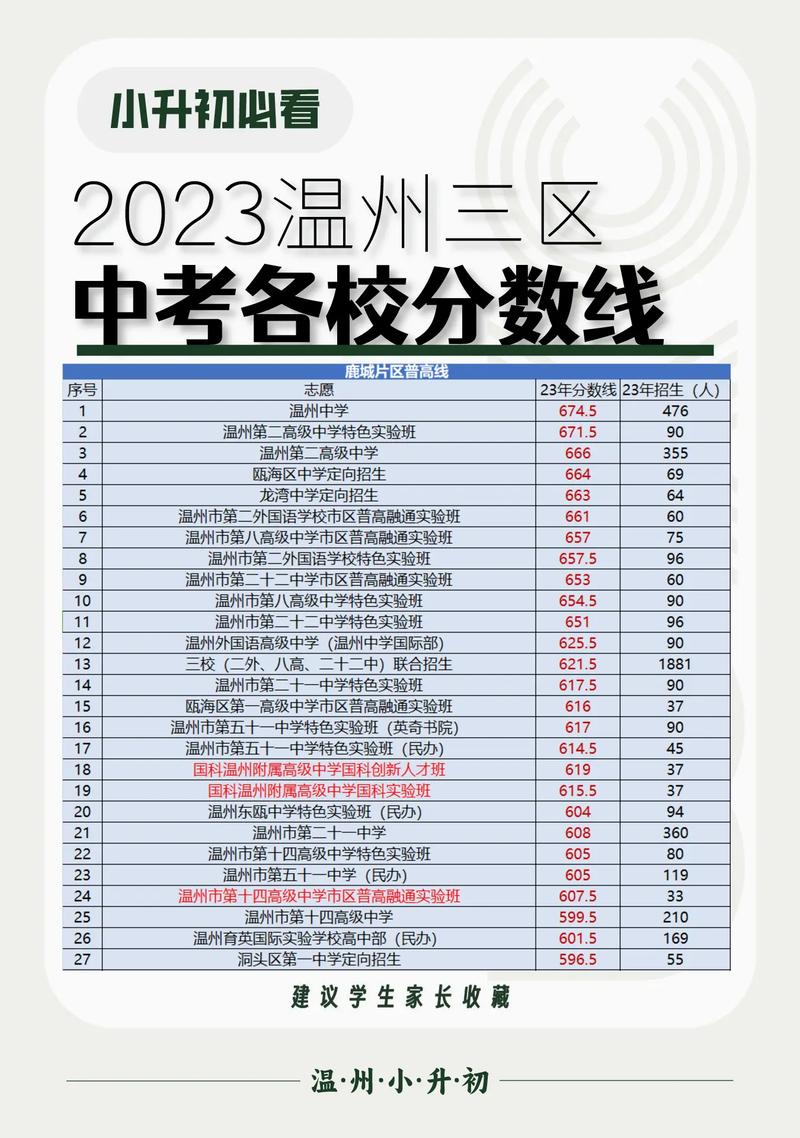 小升初必看

2023温州三区

中考各校分数线

鹿城片区普高线

| 序号 | 志愿 | 23年分数线 | 23年招生（人） |
|---|---|---|---|
| 1 | 温州中学 | 674.5 | 476 |
| 2 | 温州第二高级中学特色实验班 | 671.5 | 90 |
| 3 | 温州第二高级中学 | 666 | 355 |
| 4 | 瓯海区中学定向招生 | 664 | 69 |
| 5 | 龙湾中学定向招生 | 663 | 64 |
| 6 | 温州市第二外国语学校市区普高融通实验班 | 661 | 60 |
| 7 | 温州市第八高级中学市区普高融通实验班 | 657 | 75 |
| 8 | 温州市第二外国语学校特色实验班 | 657.5 | 96 |
| 9 | 温州市第二十二中学市区普高融通实验班 | 653 | 60 |
| 10 | 温州市第八高级中学特色实验班 | 654.5 | 90 |
| 11 | 温州市第二十二中学特色实验班 | 651 | 96 |
| 12 | 温州外国语高级中学（温州中学国际部） | 625.5 | 90 |
| 13 | 三校（二外、八高、二十二中）联合招生 | 621.5 | 1881 |
| 14 | 温州市第二十一中学特色实验班 | 617.5 | 90 |
| 15 | 瓯海区第一高级中学市区普高融通实验班 | 616 | 37 |
| 16 | 温州市第五十一中学特色实验班（英奇书院） | 617 | 90 |
| 17 | 温州市第五十一中学特色实验班（民办） | 614.5 | 45 |
| 18 | 国科温州附属高级中学国科创新人才班 | 619 | 37 |
| 19 | 国科温州附属高级中学国科实验班 | 615.5 | 37 |
| 20 | 温州东瓯中学特色实验班（民办） | 604 | 94 |
| 21 | 温州市第二十一中学 | 608 | 360 |
| 22 | 温州市第十四高级中学特色实验班 | 605 | 80 |
| 23 | 温州市第五十一中学（民办） | 605 | 119 |
| 24 | 温州市第十四高级中学市区普高融通实验班 | 607.5 | 33 |
| 25 | 温州市第十四高级中学 | 599.5 | 210 |
| 26 | 温州育英国际实验学校高中部（民办） | 601.5 | 169 |
| 27 | 洞头区第一中学定向招生 | 596.5 | 55 |

建议学生家长收藏

温·州·小·升·初